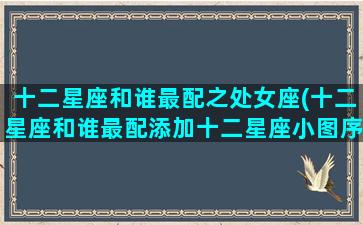 十二星座和谁最配之处女座(十二星座和谁最配添加十二星座小图序